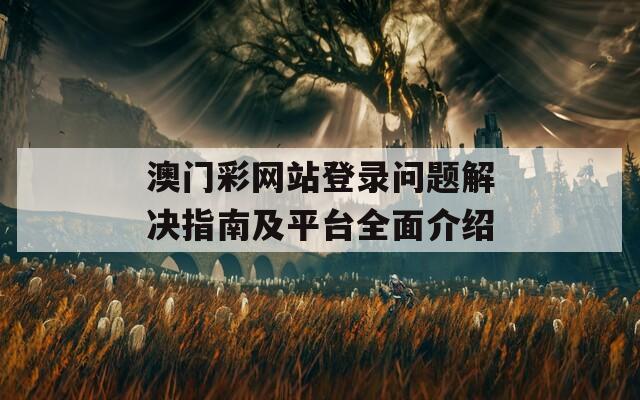 澳门彩网站登录问题解决指南及平台全面介绍